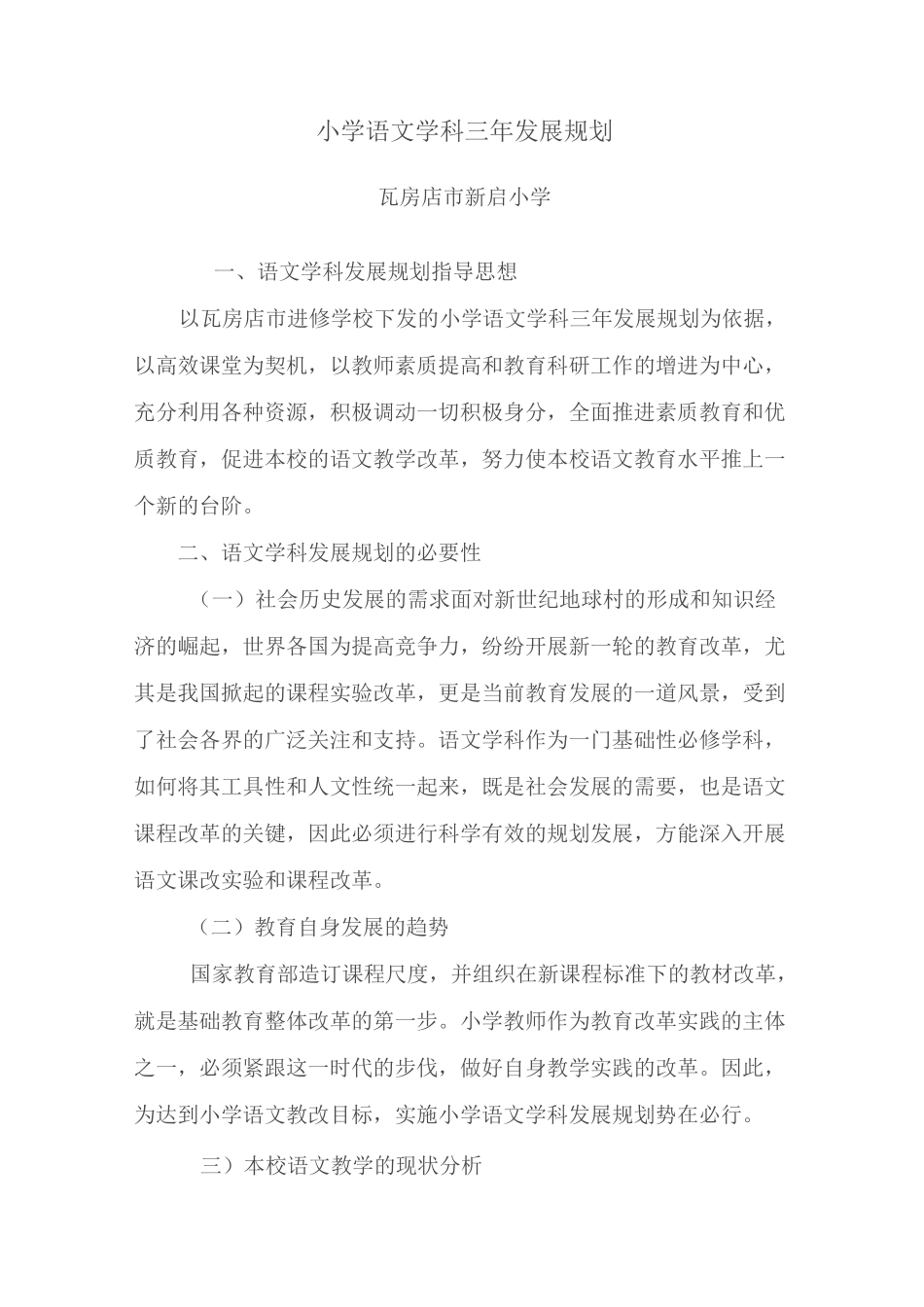 小学语文学科三年发展规划

瓦房店市新启小学

一、语文学科发展规划指导思想

以瓦房店市进修学校下发的小学语文学科三年发展规划为依据，以高效课堂为契机，以教师素质提高和教育科研工作的增进为中心，充分利用各种资源，积极调动一切积极身分，全面推进素质教育和优质教育，促进本校的语文教学改革，努力使本校语文教育水平推上一个新的台阶。

二、语文学科发展规划的必要性

（一）社会历史发展的需求面对新世纪地球村的形成和知识经济的崛起，世界各国为提高竞争力，纷纷开展新一轮的教育改革，尤其是我国掀起的课程实验改革，更是当前教育发展的一道风景，受到了社会各界的广泛关注和支持。语文学科作为一门基础性必修学科，如何将其工具性和人文性统一起来，既是社会发展的需要，也是语文课程改革的关键，因此必须进行科学有效的规划发展，方能深入开展语文课改实验和课程改革。

（二）教育自身发展的趋势

国家教育部造订课程尺度，并组织在新课程标准下的教材改革，就是基础教育整体改革的第一步。小学教师作为教育改革实践的主体之一，必须紧跟这一时代的步伐，做好自身教学实践的改革。因此，为达到小学语文教改目标，实施小学语文学科发展规划势在必行。

三）本校语文教学的现状分析